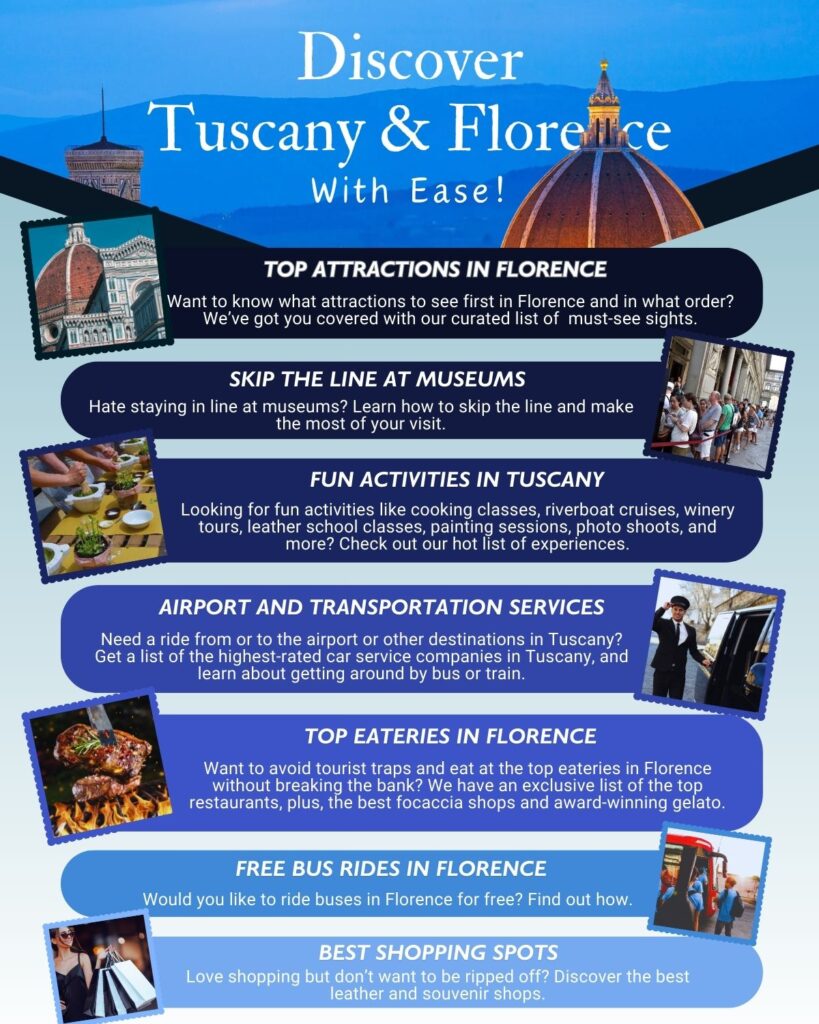 Discover Tuscany & Florence With Ease!

TOP ATTRACTIONS IN FLORENCE
Want to know what attractions to see first in Florence and in what order? We've got you covered with our curated list of must-see sights.

SKIP THE LINE AT MUSEUMS
Hate staying in line at museums? Learn how to skip the line and make the most of your visit.

FUN ACTIVITIES IN TUSCANY
Looking for fun activities like cooking classes, riverboat cruises, winery tours, leather school classes, painting sessions, photo shoots, and more? Check out our hot list of experiences.

AIRPORT AND TRANSPORTATION SERVICES
Need a ride from or to the airport or other destinations in Tuscany? Get a list of the highest-rated car service companies in Tuscany, and learn about getting around by bus or train.

TOP EATERIES IN FLORENCE
Want to avoid tourist traps and eat at the top eateries in Florence without breaking the bank? We have an exclusive list of the top restaurants, plus, the best focaccia shops and award-winning gelato.

FREE BUS RIDES IN FLORENCE
Would you like to ride buses in Florence for free? Find out how.

BEST SHOPPING SPOTS
Love shopping but don't want to be ripped off? Discover the best leather and souvenir shops.